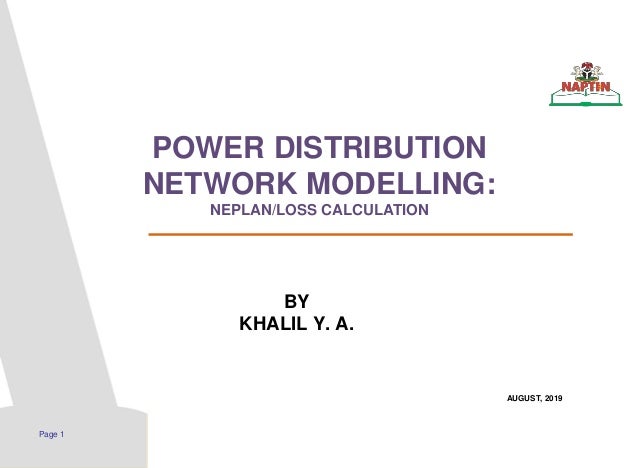 NAPTIN

POWER DISTRIBUTION NETWORK MODELLING:
NEPLAN/LOSS CALCULATION

BY
KHALIL Y. A.

AUGUST, 2019

Page 1